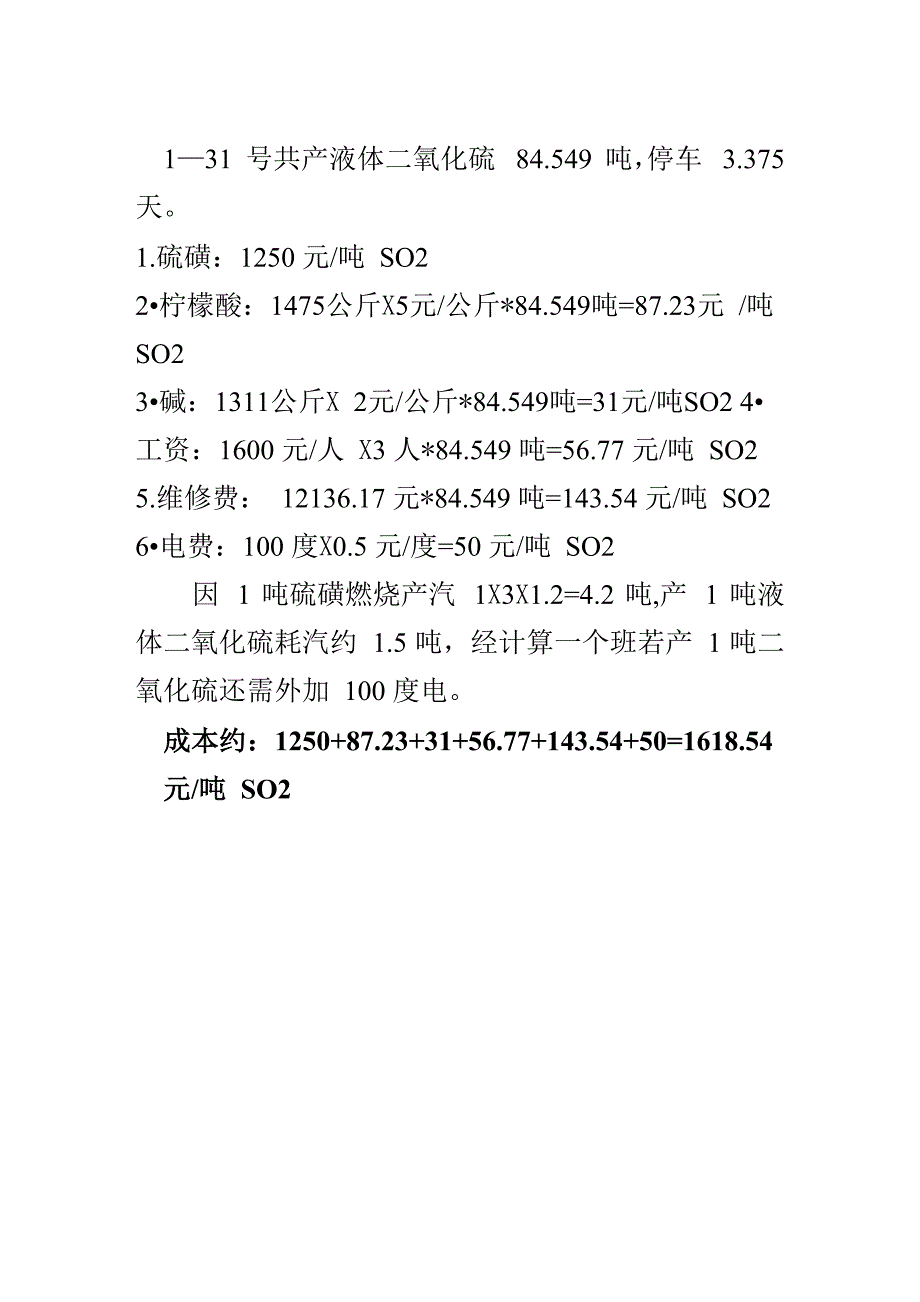 1—31 号共产液体二氧化硫 84.549 吨，停车 3.375 天。

1.硫磺：1250 元/吨 SO2

2•柠檬酸：1475公斤X5元/公斤*84.549吨=87.23元 /吨 SO2

3•碱：1311公斤X 2元/公斤*84.549吨=31元/吨SO2 4•工资：1600 元/人 X3 人*84.549 吨=56.77 元/吨 SO2

5.维修费： 12136.17 元*84.549 吨=143.54 元/吨 SO2

6•电费：100 度X0.5 元/度=50 元/吨 SO2

因 1 吨硫磺燃烧产汽 1X3X1.2=4.2 吨，产 1 吨液体二氧化硫耗汽约 1.5 吨，经计算一个班若产 1 吨二氧化硫还需外加 100 度电。

成本约：1250+87.23+31+56.77+143.54+50=1618.54 元/吨 SO2